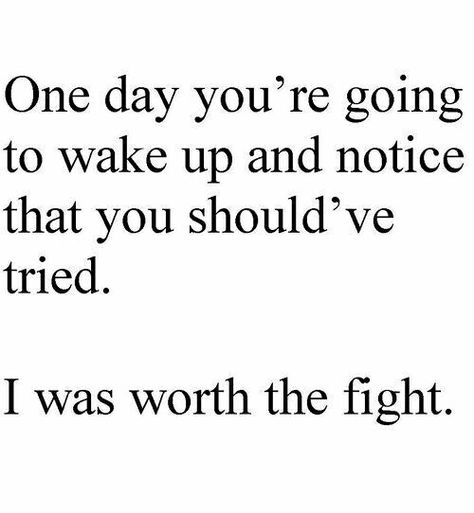 One day you’re going to wake up and notice that you should’ve tried.

I was worth the fight.